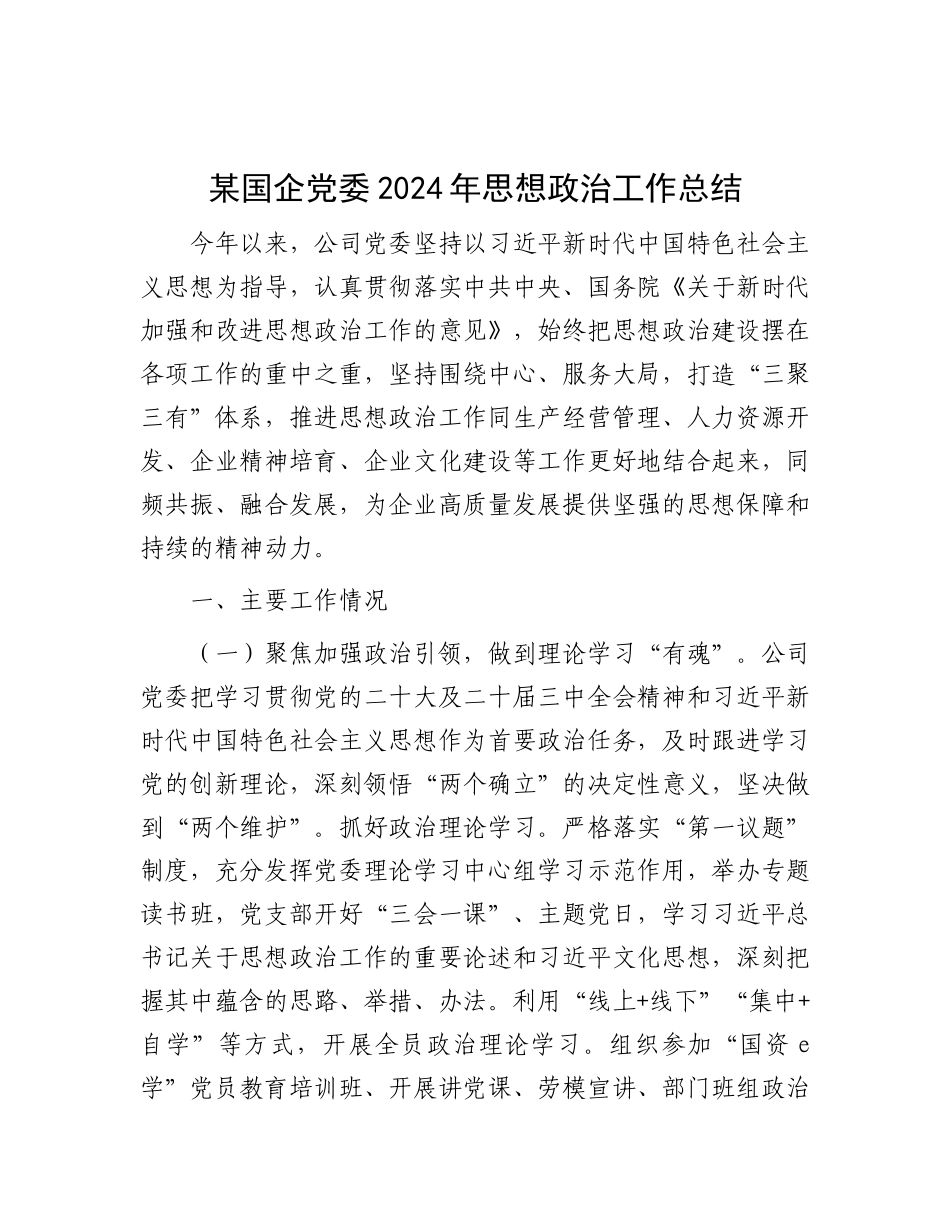 某国企党委2024年思想政治工作总结

今年以来，公司党委坚持以习近平新时代中国特色社会主义思想为指导，认真贯彻落实中共中央、国务院《关于新时代加强和改进思想政治工作的意见》，始终把思想政治建设摆在各项工作的重中之重，坚持围绕中心、服务大局，打造“三聚三有”体系，推进思想政治工作同生产经营管理、人力资源开发、企业精神培育、企业文化建设等工作更好地结合起来，同频共振、融合发展，为企业高质量发展提供坚强的思想保障和持续的精神动力。

一、主要工作情况

（一）聚焦加强政治引领，做到理论学习“有魂”。公司党委把学习贯彻党的二十大及二十届三中全会精神和习近平新时代中国特色社会主义思想作为首要政治任务，及时跟进学习党的创新理论，深刻领悟“两个确立”的决定性意义，坚决做到“两个维护”。抓好政治理论学习。严格落实“第一议题”制度，充分发挥党委理论学习中心组学习示范作用，举办专题读书班，党支部开好“三会一课”、主题党日，学习习近平总书记关于思想政治工作的重要论述和习近平文化思想，深刻把握其中蕴含的思路、举措、办法。利用“线上+线下”“集中+自学”等方式，开展全员政治理论学习。组织参加“国资e学”党员教育培训班、开展讲党课、劳模宣讲、部门班组政治